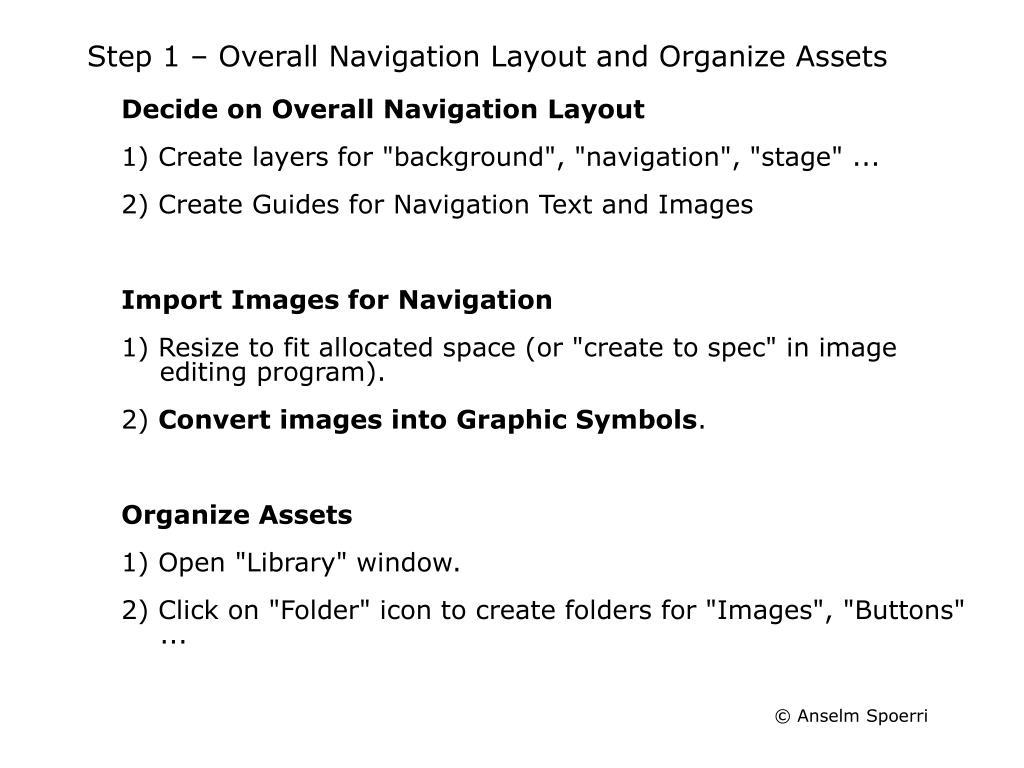 Step 1 – Overall Navigation Layout and Organize Assets

Decide on Overall Navigation Layout

1) Create layers for "background", "navigation", "stage" ...

2) Create Guides for Navigation Text and Images

Import Images for Navigation

1) Resize to fit allocated space (or "create to spec" in image editing program).

2) Convert images into Graphic Symbols.

Organize Assets

1) Open "Library" window.

2) Click on "Folder" icon to create folders for "Images", "Buttons" ...

© Anselm Spoerri